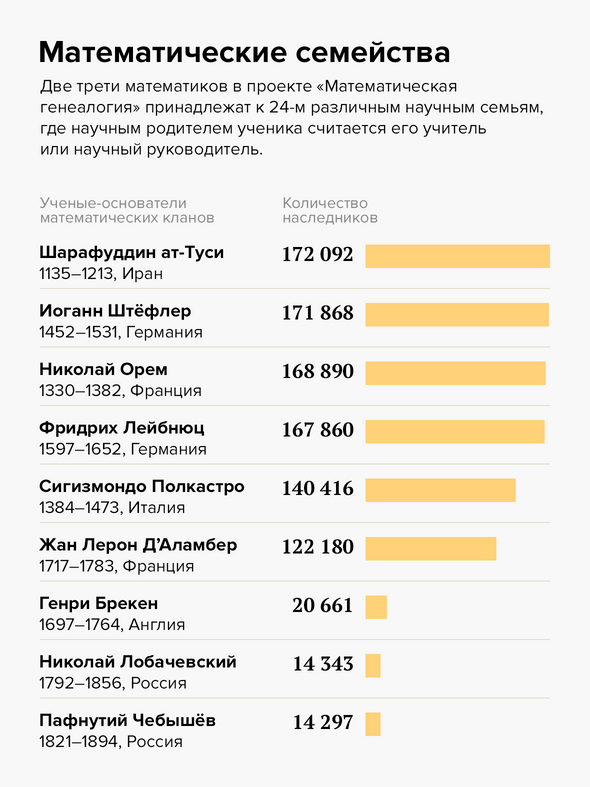 Математические семейства

Две трети математиков в проекте «Математическая генеалогия» принадлежат к 24-м различным научным семьям, где научным родителем ученика считается его учитель или научный руководитель.

| Ученые-основатели математических кланов | Количество наследников |
|---|---|
| Шарафуддин ат-Туси 1135–1213, Иран | 172 092 |
| Иоганн Штёфлер 1452–1531, Германия | 171 868 |
| Николай Орем 1330–1382, Франция | 168 890 |
| Фридрих Лейбнюц 1597–1652, Германия | 167 860 |
| Сигизмондо Полкастро 1384–1473, Италия | 140 416 |
| Жан Лерон Д'Аламбер 1717–1783, Франция | 122 180 |
| Генри Брекен 1697–1764, Англия | 20 661 |
| Николай Лобачевский 1792–1856, Россия | 14 343 |
| Пафнутий Чебышёв 1821–1894, Россия | 14 297 |